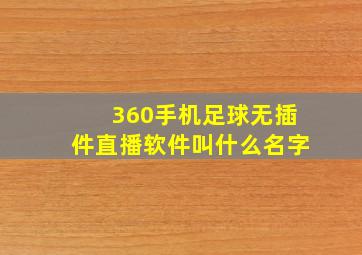 360手机足球无插件直播软件叫什么名字